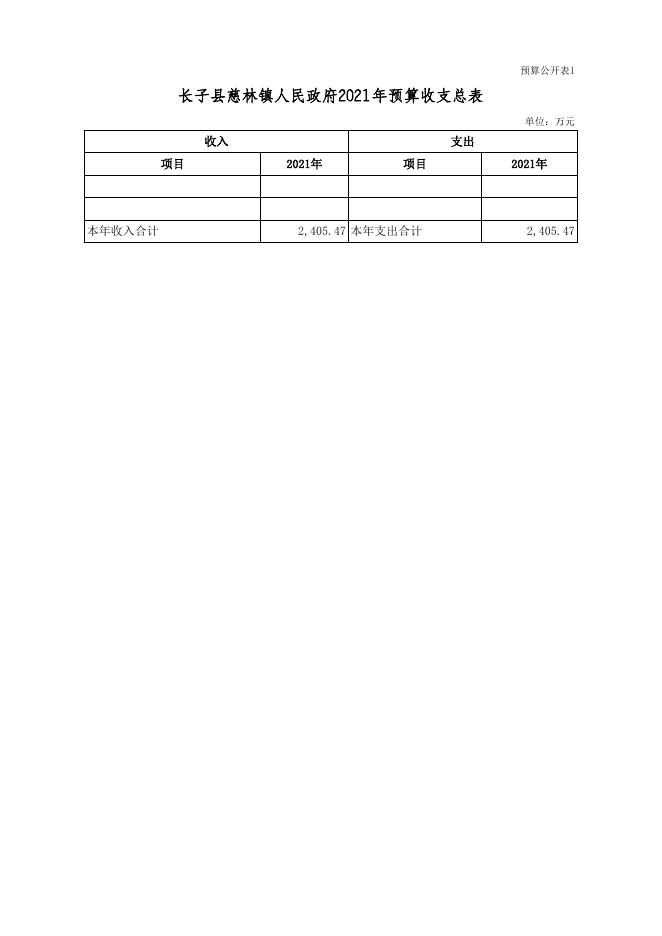 预算公开表1

长子县慈林镇人民政府2021年预算收支总表

单位：万元

| 收入 | | 支出 | |
|---|---|---|---|
| 项目 | 2021年 | 项目 | 2021年 |
| | | | |
| | | | |
| 本年收入合计 | 2,405.47 | 本年支出合计 | 2,405.47 |